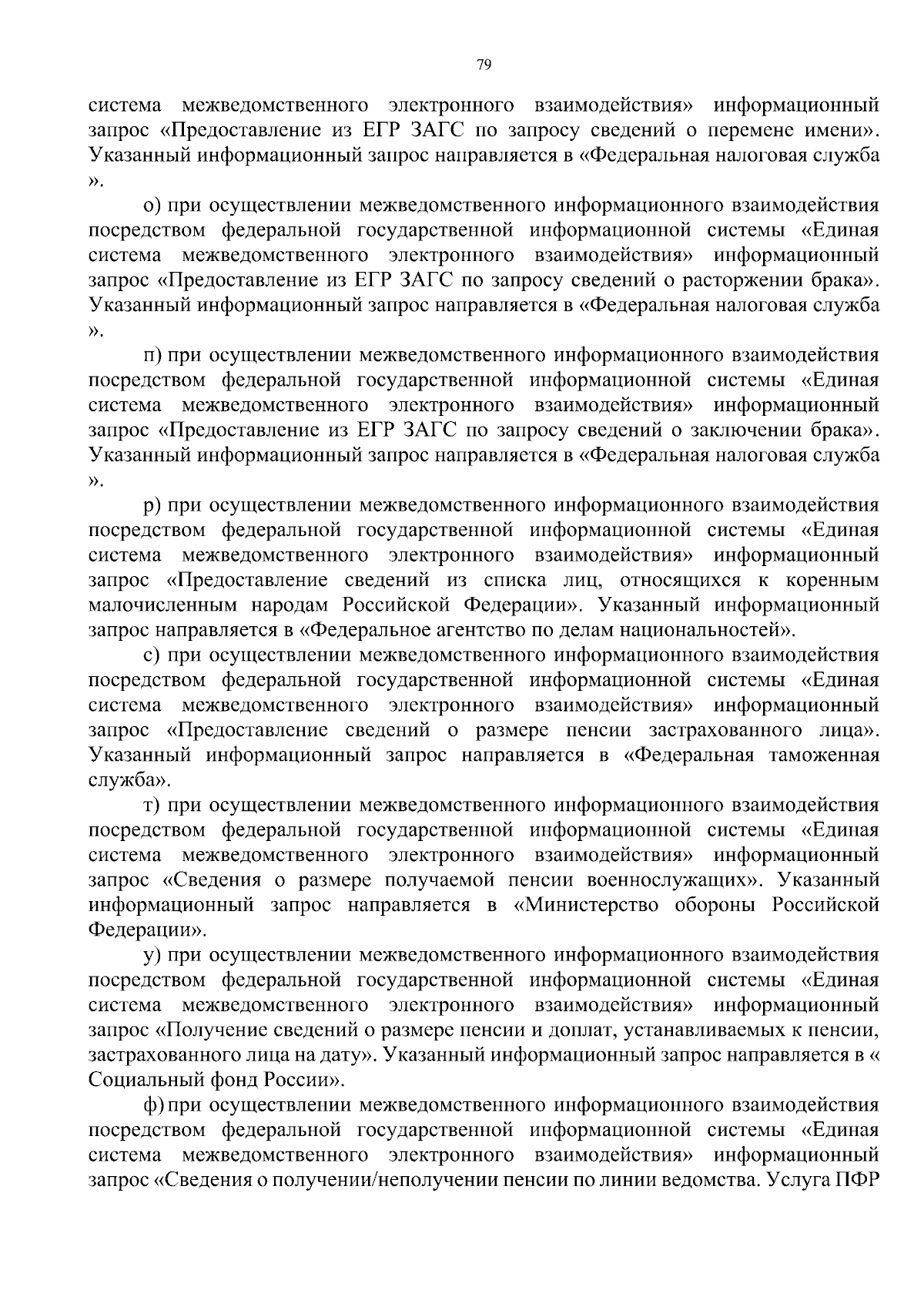 79

система межведомственного электронного взаимодействия» информационный запрос «Предоставление из ЕГР ЗАГС по запросу сведений о перемене имени». Указанный информационный запрос направляется в «Федеральная налоговая служба ».

о) при осуществлении межведомственного информационного взаимодействия посредством федеральной государственной информационной системы «Единая система межведомственного электронного взаимодействия» информационный запрос «Предоставление из ЕГР ЗАГС по запросу сведений о расторжении брака». Указанный информационный запрос направляется в «Федеральная налоговая служба ».

п) при осуществлении межведомственного информационного взаимодействия посредством федеральной государственной информационной системы «Единая система межведомственного электронного взаимодействия» информационный запрос «Предоставление из ЕГР ЗАГС по запросу сведений о заключении брака». Указанный информационный запрос направляется в «Федеральная налоговая служба ».

р) при осуществлении межведомственного информационного взаимодействия посредством федеральной государственной информационной системы «Единая система межведомственного электронного взаимодействия» информационный запрос «Предоставление сведений из списка лиц, относящихся к коренным малочисленным народам Российской Федерации». Указанный информационный запрос направляется в «Федеральное агентство по делам национальностей».

с) при осуществлении межведомственного информационного взаимодействия посредством федеральной государственной информационной системы «Единая система межведомственного электронного взаимодействия» информационный запрос «Предоставление сведений о размере пенсии застрахованного лица». Указанный информационный запрос направляется в «Федеральная таможенная служба».

т) при осуществлении межведомственного информационного взаимодействия посредством федеральной государственной информационной системы «Единая система межведомственного электронного взаимодействия» информационный запрос «Сведения о размере получаемой пенсии военнослужащих». Указанный информационный запрос направляется в «Министерство обороны Российской Федерации».

у) при осуществлении межведомственного информационного взаимодействия посредством федеральной государственной информационной системы «Единая система межведомственного электронного взаимодействия» информационный запрос «Получение сведений о размере пенсии и доплат, устанавливаемых к пенсии, застрахованного лица на дату». Указанный информационный запрос направляется в « Социальный фонд России».

ф) при осуществлении межведомственного информационного взаимодействия посредством федеральной государственной информационной системы «Единая система межведомственного электронного взаимодействия» информационный запрос «Сведения о получении/неполучении пенсии по линии ведомства. Услуга ПФР